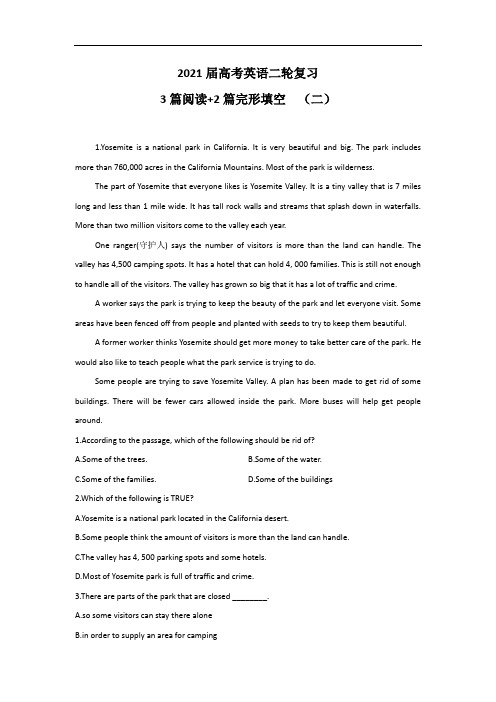 2021 届高考英语二轮复习

3 篇阅读+2 篇完形填空 （二）

1.Yosemite is a national park in California. It is very beautiful and big. The park includes more than 760,000 acres in the California Mountains. Most of the park is wilderness.

The part of Yosemite that everyone likes is Yosemite Valley. It is a tiny valley that is 7 miles long and less than 1 mile wide. It has tall rock walls and streams that splash down in waterfalls. More than two million visitors come to the valley each year.

One ranger(守护人) says the number of visitors is more than the land can handle. The valley has 4,500 camping spots. It has a hotel that can hold 4, 000 families. This is still not enough to handle all of the visitors. The valley has grown so big that it has a lot of traffic and crime.

A worker says the park is trying to keep the beauty of the park and let everyone visit. Some areas have been fenced off from people and planted with seeds to try to keep them beautiful.

A former worker thinks Yosemite should get more money to take better care of the park. He would also like to teach people what the park service is trying to do.

Some people are trying to save Yosemite Valley. A plan has been made to get rid of some buildings. There will be fewer cars allowed inside the park. More buses will help get people around.

1.According to the passage, which of the following should be rid of?

A.Some of the trees.

B.Some of the water.

C.Some of the families.

D.Some of the buildings

2.Which of the following is TRUE?

A.Yosemite is a national park located in the California desert.

B.Some people think the amount of visitors is more than the land can handle.

C.The valley has 4, 500 parking spots and some hotels.

D.Most of Yosemite park is full of traffic and crime.

3.There are parts of the park that are closed ________.

A.so some visitors can stay there alone

B.in order to supply an area for camping